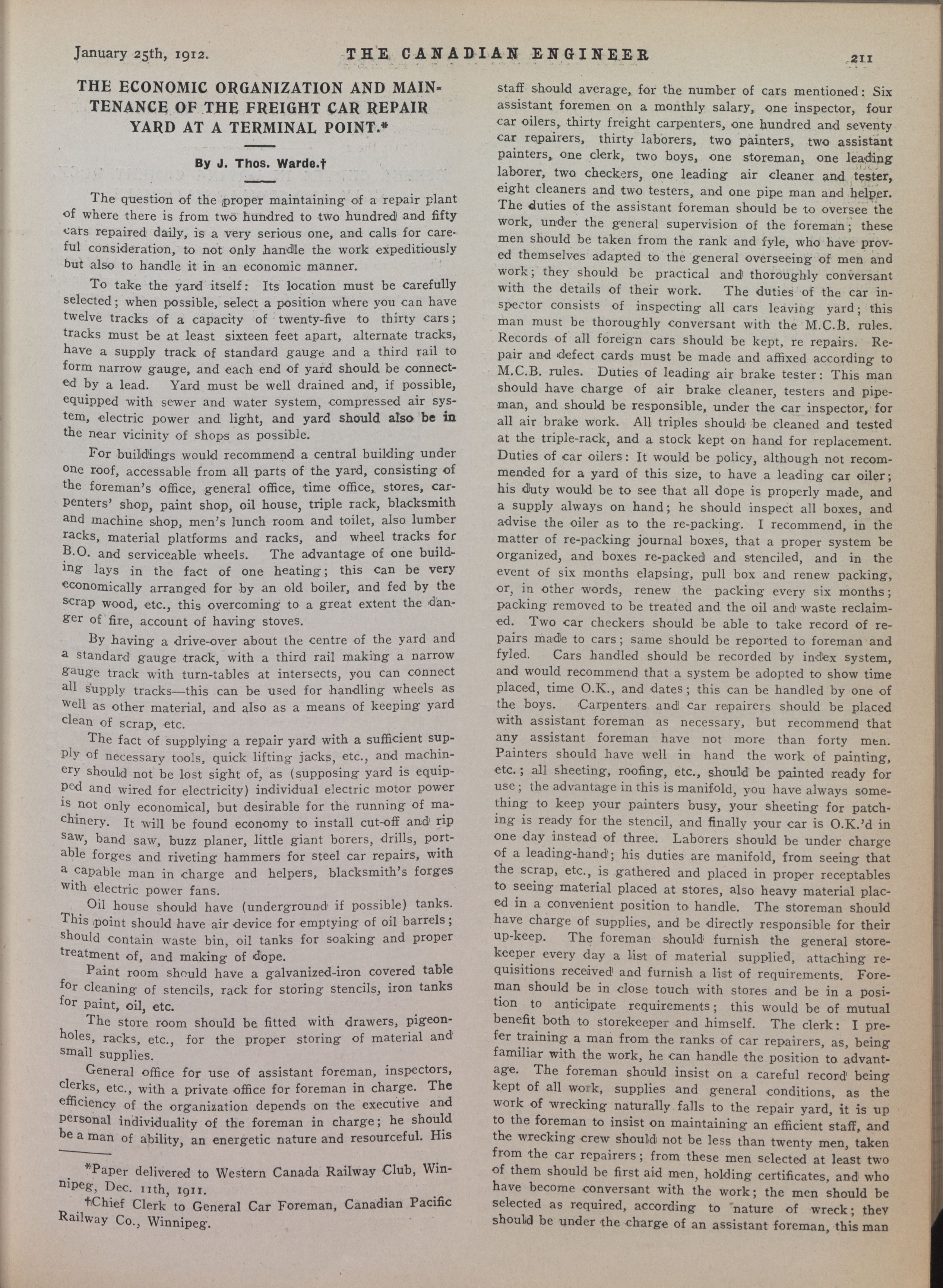 January 25th, 1912. THE CANADIAN ENGINEER 211

THE ECONOMIC ORGANIZATION AND MAINTENANCE OF THE FREIGHT CAR REPAIR YARD AT A TERMINAL POINT.*

By J. Thos. Warde.†

The question of the proper maintaining of a repair plant of where there is from two hundred to two hundred and fifty cars repaired daily, is a very serious one, and calls for careful consideration, to not only handle the work expeditiously but also to handle it in an economic manner.

To take the yard itself: Its location must be carefully selected; when possible, select a position where you can have twelve tracks of a capacity of twenty-five to thirty cars; tracks must be at least sixteen feet apart, alternate tracks, have a supply track of standard gauge and a third rail to form narrow gauge, and each end of yard should be connected by a lead. Yard must be well drained and, if possible, equipped with sewer and water system, compressed air system, electric power and light, and yard should also be in the near vicinity of shops as possible.

For buildings would recommend a central building under one roof, accessable from all parts of the yard, consisting of the foreman's office, general office, time office, stores, carpenters' shop, paint shop, oil house, triple rack, blacksmith and machine shop, men's lunch room and toilet, also lumber racks, material platforms and racks, and wheel tracks for B.O. and serviceable wheels. The advantage of one building lays in the fact of one heating; this can be very economically arranged for by an old boiler, and fed by the scrap wood, etc., this overcoming to a great extent the danger of fire, account of having stoves.

By having a drive-over about the centre of the yard and a standard gauge track, with a third rail making a narrow gauge track with turn-tables at intersects, you can connect all supply tracks—this can be used for handling wheels as well as other material, and also as a means of keeping yard clean of scrap, etc.

The fact of supplying a repair yard with a sufficient supply of necessary tools, quick lifting jacks, etc., and machinery should not be lost sight of, as (supposing yard is equipped and wired for electricity) individual electric motor power is not only economical, but desirable for the running of machinery. It will be found economy to install cut-off and rip saw, band saw, buzz planer, little giant borers, drills, portable forges and riveting hammers for steel car repairs, with a capable man in charge and helpers, blacksmith's forges with electric power fans.

Oil house should have (underground if possible) tanks. This point should have air device for emptying of oil barrels; should contain waste bin, oil tanks for soaking and proper treatment of, and making of dope.

Paint room should have a galvanized-iron covered table for cleaning of stencils, rack for storing stencils, iron tanks for paint, oil, etc.

The store room should be fitted with drawers, pigeonholes, racks, etc., for the proper storing of material and small supplies.

General office for use of assistant foreman, inspectors, clerks, etc., with a private office for foreman in charge. The efficiency of the organization depends on the executive and personal individuality of the foreman in charge; he should be a man of ability, an energetic nature and resourceful. His

*Paper delivered to Western Canada Railway Club, Winnipeg, Dec. 11th, 1911.
†Chief Clerk to General Car Foreman, Canadian Pacific Railway Co., Winnipeg.

staff should average, for the number of cars mentioned: Six assistant foremen on a monthly salary, one inspector, four car oilers, thirty freight carpenters, one hundred and seventy car repairers, thirty laborers, two painters, two assistant painters, one clerk, two boys, one storeman, one leading laborer, two checkers, one leading air cleaner and tester, eight cleaners and two testers, and one pipe man and helper. The duties of the assistant foreman should be to oversee the work, under the general supervision of the foreman; these men should be taken from the rank and fyle, who have proved themselves adapted to the general overseeing of men and work; they should be practical and thoroughly conversant with the details of their work. The duties of the car inspector consists of inspecting all cars leaving yard; this man must be thoroughly conversant with the M.C.B. rules. Records of all foreign cars should be kept, re repairs. Repair and defect cards must be made and affixed according to M.C.B. rules. Duties of leading air brake tester: This man should have charge of air brake cleaner, testers and pipeman, and should be responsible, under the car inspector, for all air brake work. All triples should be cleaned and tested at the triple-rack, and a stock kept on hand for replacement. Duties of car oilers: It would be policy, although not recommended for a yard of this size, to have a leading car oiler; his duty would be to see that all dope is properly made, and a supply always on hand; he should inspect all boxes, and advise the oiler as to the re-packing. I recommend, in the matter of re-packing journal boxes, that a proper system be organized, and boxes re-packed and stenciled, and in the event of six months elapsing, pull box and renew packing, or, in other words, renew the packing every six months; packing removed to be treated and the oil and waste reclaimed. Two car checkers should be able to take record of repairs made to cars; same should be reported to foreman and fyled. Cars handled should be recorded by index system, and would recommend that a system be adopted to show time placed, time O.K., and dates; this can be handled by one of the boys. Carpenters and car repairers should be placed with assistant foreman as necessary, but recommend that any assistant foreman have not more than forty men. Painters should have well in hand the work of painting, etc.; all sheeting, roofing, etc., should be painted ready for use; the advantage in this is manifold, you have always something to keep your painters busy, your sheeting for patching is ready for the stencil, and finally your car is O.K.'d in one day instead of three. Laborers should be under charge of a leading-hand; his duties are manifold, from seeing that the scrap, etc., is gathered and placed in proper receptables to seeing material placed at stores, also heavy material placed in a convenient position to handle. The storeman should have charge of supplies, and be directly responsible for their up-keep. The foreman should furnish the general storekeeper every day a list of material supplied, attaching requisitions received and furnish a list of requirements. Foreman should be in close touch with stores and be in a position to anticipate requirements; this would be of mutual benefit both to storekeeper and himself. The clerk: I prefer training a man from the ranks of car repairers, as, being familiar with the work, he can handle the position to advantage. The foreman should insist on a careful record being kept of all work, supplies and general conditions, as the work of wrecking naturally falls to the repair yard, it is up to the foreman to insist on maintaining an efficient staff, and the wrecking crew should not be less than twenty men, taken from the car repairers; from these men selected at least two of them should be first aid men, holding certificates, and who have become conversant with the work; the men should be selected as required, according to nature of wreck; they should be under the charge of an assistant foreman, this man